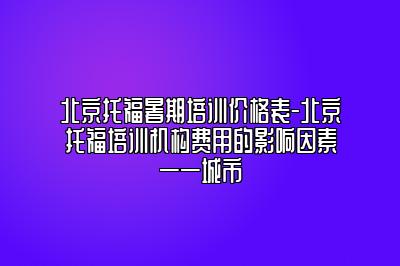 北京托福暑期培训价格表-北京托福培训机构费用的影响因素——城市